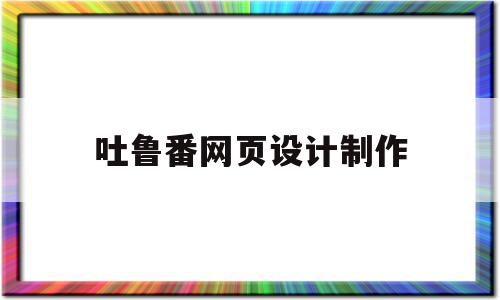 吐鲁番网页设计制作